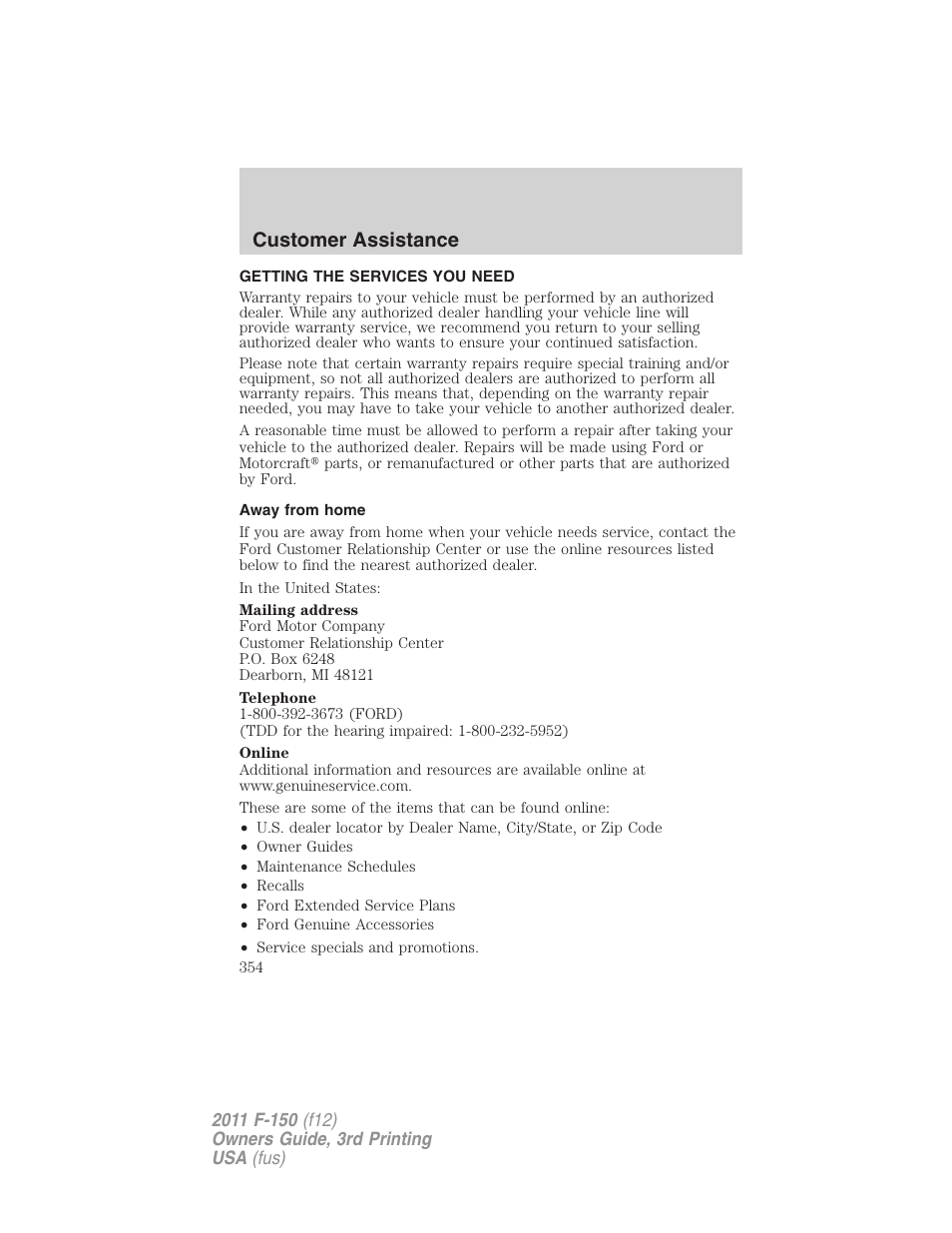 Customer Assistance

GETTING THE SERVICES YOU NEED

Warranty repairs to your vehicle must be performed by an authorized dealer. While any authorized dealer handling your vehicle line will provide warranty service, we recommend you return to your selling authorized dealer who wants to ensure your continued satisfaction.

Please note that certain warranty repairs require special training and/or equipment, so not all authorized dealers are authorized to perform all warranty repairs. This means that, depending on the warranty repair needed, you may have to take your vehicle to another authorized dealer.

A reasonable time must be allowed to perform a repair after taking your vehicle to the authorized dealer. Repairs will be made using Ford or Motorcraft® parts, or remanufactured or other parts that are authorized by Ford.

Away from home

If you are away from home when your vehicle needs service, contact the Ford Customer Relationship Center or use the online resources listed below to find the nearest authorized dealer.

In the United States:

Mailing address
Ford Motor Company
Customer Relationship Center
P.O. Box 6248
Dearborn, MI 48121

Telephone
1-800-392-3673 (FORD)
(TDD for the hearing impaired: 1-800-232-5952)

Online
Additional information and resources are available online at www.genuineservice.com.

These are some of the items that can be found online:
• U.S. dealer locator by Dealer Name, City/State, or Zip Code
• Owner Guides
• Maintenance Schedules
• Recalls
• Ford Extended Service Plans
• Ford Genuine Accessories
• Service specials and promotions.

354

2011 F-150 (f12)
Owners Guide, 3rd Printing
USA (fus)